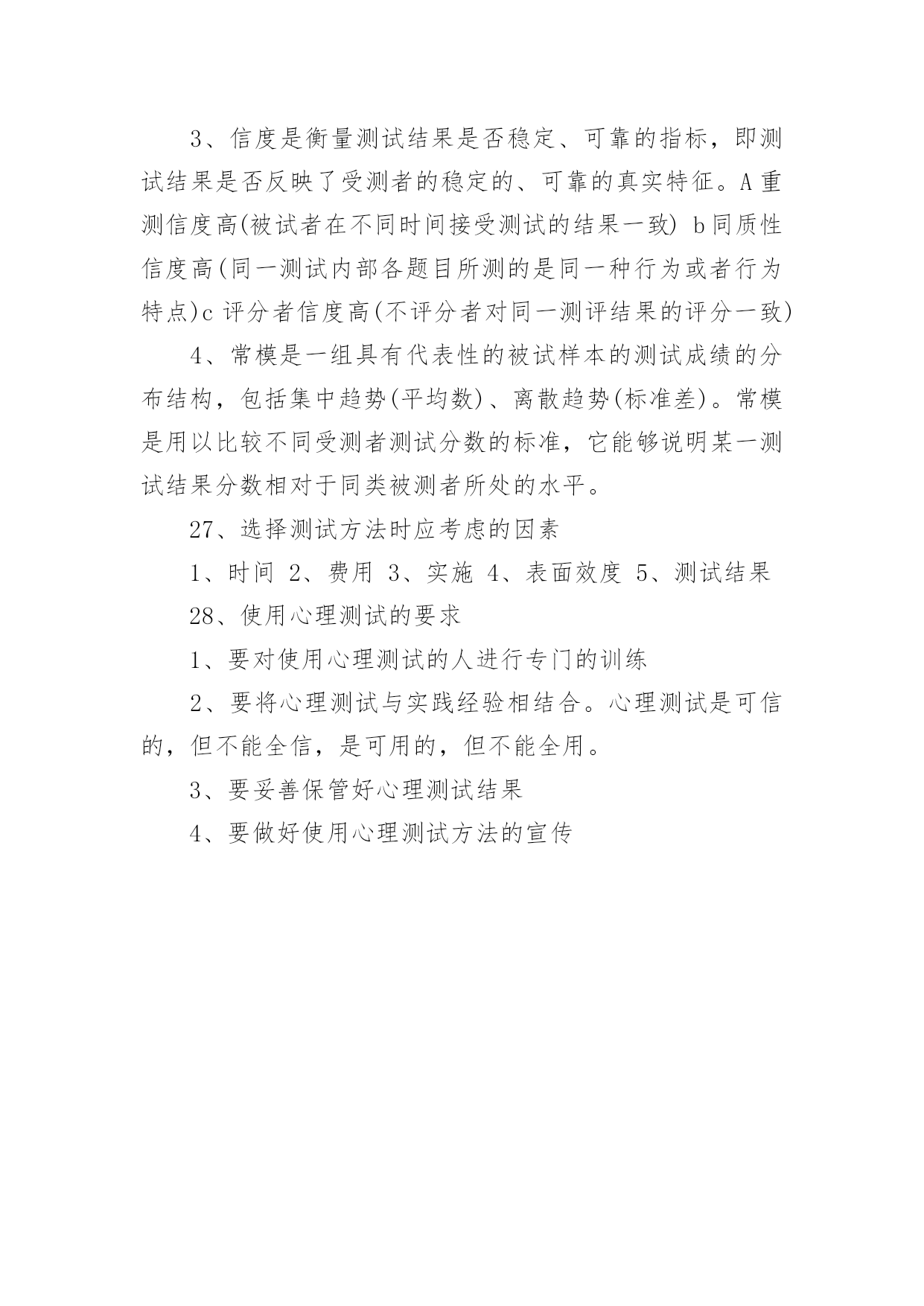 3、信度是衡量测试结果是否稳定、可靠的指标，即测试结果是否反映了受测者的稳定的、可靠的真实特征。A 重测信度高(被试者在不同时间接受测试的结果一致) b 同质性信度高(同一测试内部各题目所测的是同一种行为或者行为特点)c 评分者信度高(不评分者对同一测评结果的评分一致)

4、常模是一组具有代表性的被试样本的测试成绩的分布结构，包括集中趋势(平均数)、离散趋势(标准差)。常模是用以比较不同受测者测试分数的标准，它能够说明某一测试结果分数相对于同类被测者所处的水平。

27、选择测试方法时应考虑的因素

1、时间 2、费用 3、实施 4、表面效度 5、测试结果

28、使用心理测试的要求

1、要对使用心理测试的人进行专门的训练

2、要将心理测试与实践经验相结合。心理测试是可信的，但不能全信，是可用的，但不能全用。

3、要妥善保管好心理测试结果

4、要做好使用心理测试方法的宣传